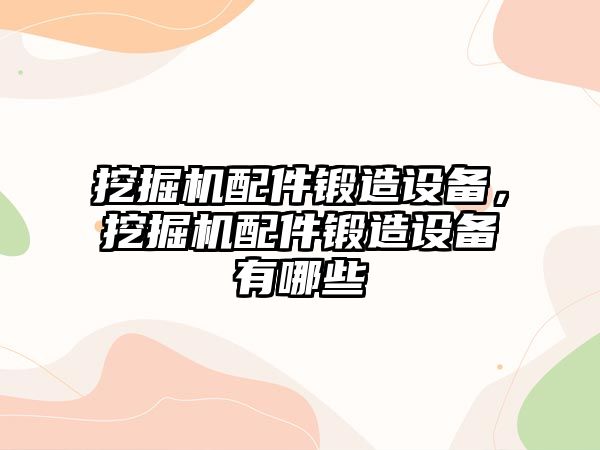 挖掘机配件锻造设备，挖掘机配件锻造设备有哪些